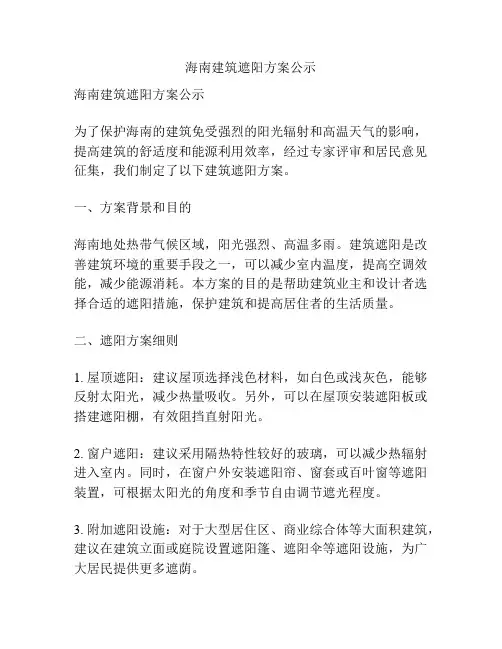 海南建筑遮阳方案公示

海南建筑遮阳方案公示

为了保护海南的建筑免受强烈的阳光辐射和高温天气的影响，提高建筑的舒适度和能源利用效率，经过专家评审和居民意见征集，我们制定了以下建筑遮阳方案。

一、方案背景和目的

海南地处热带气候区域，阳光强烈、高温多雨。建筑遮阳是改善建筑环境的重要手段之一，可以减少室内温度，提高空调效能，减少能源消耗。本方案的目的是帮助建筑业主和设计者选择合适的遮阳措施，保护建筑和提高居住者的生活质量。

二、遮阳方案细则

1. 屋顶遮阳：建议屋顶选择浅色材料，如白色或浅灰色，能够反射太阳光，减少热量吸收。另外，可以在屋顶安装遮阳板或搭建遮阳棚，有效阻挡直射阳光。

2. 窗户遮阳：建议采用隔热特性较好的玻璃，可以减少热辐射进入室内。同时，在窗户外安装遮阳帘、窗套或百叶窗等遮阳装置，可根据太阳光的角度和季节自由调节遮光程度。

3. 附加遮阳设施：对于大型居住区、商业综合体等大面积建筑，建议在建筑立面或庭院设置遮阳篷、遮阳伞等遮阳设施，为广大居民提供更多遮荫。